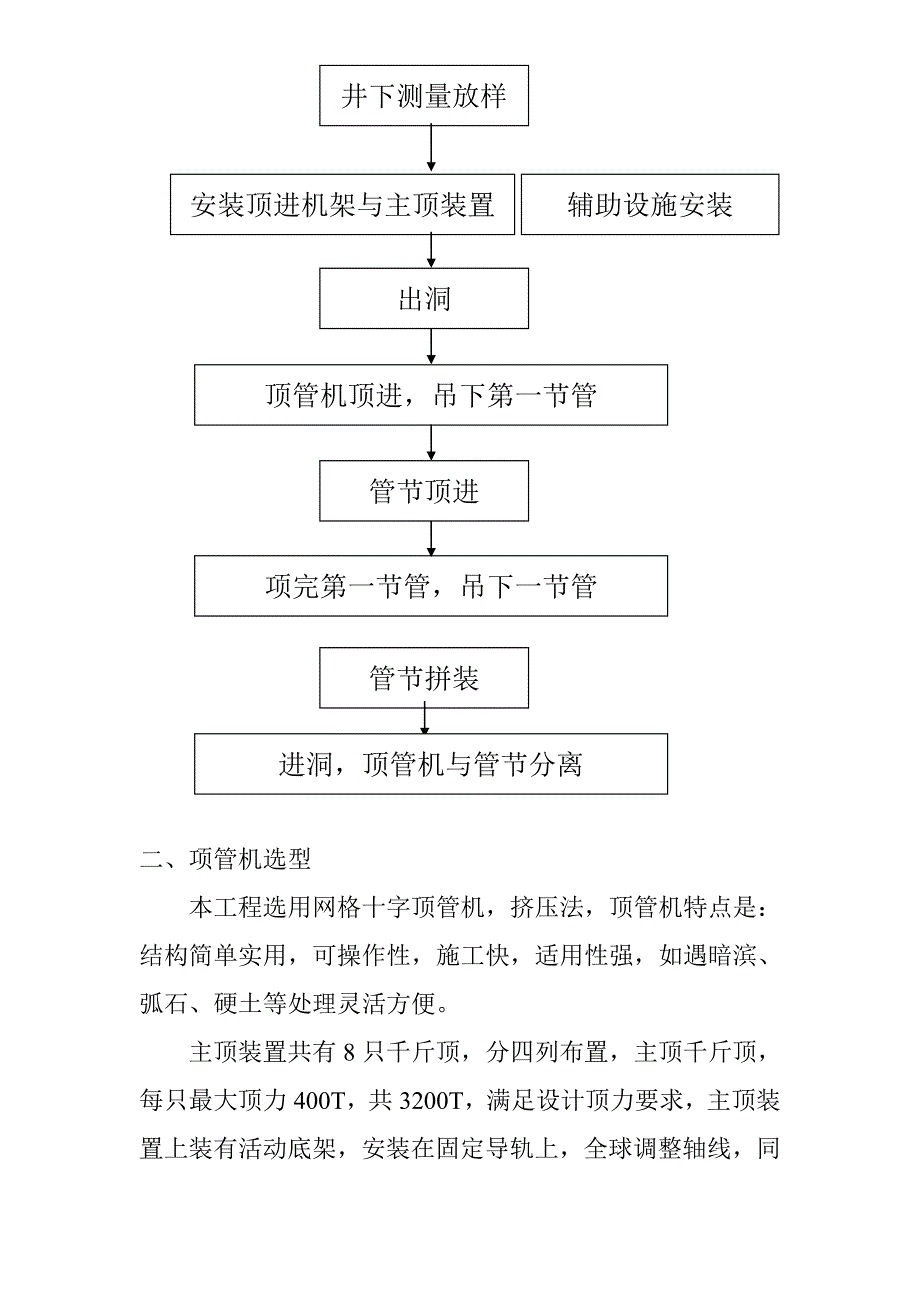 井下测量放样

安装顶进机架与主顶装置

辅助设施安装

出洞

顶管机顶进，吊下第一节管

管节顶进

项完第一节管，吊下一节管

管节拼装

进洞，顶管机与管节分离

二、项管机选型

本工程选用网格十字顶管机，挤压法，顶管机特点是：结构简单实用，可操作性，施工快，适用性强，如遇暗滨、弧石、硬土等处理灵活方便。

主顶装置共有 8 只千斤顶，分四列布置，主顶千斤顶，每只最大顶力 400T，共 3200T，满足设计顶力要求，主顶装置上装有活动底架，安装在固定导轨上，全球调整轴线，同